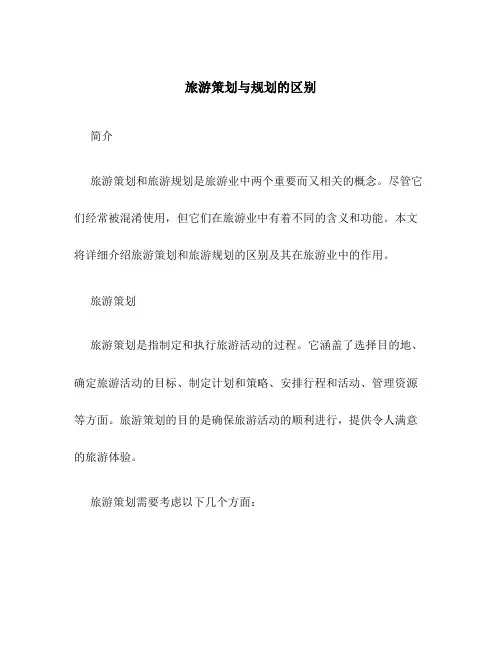 旅游策划与规划的区别

简介

旅游策划和旅游规划是旅游业中两个重要而又相关的概念。尽管它们经常被混淆使用，但它们在旅游业中有着不同的含义和功能。本文将详细介绍旅游策划和旅游规划的区别及其在旅游业中的作用。

旅游策划

旅游策划是指制定和执行旅游活动的过程。它涵盖了选择目的地、确定旅游活动的目标、制定计划和策略、安排行程和活动、管理资源等方面。旅游策划的目的是确保旅游活动的顺利进行，提供令人满意的旅游体验。

旅游策划需要考虑以下几个方面：